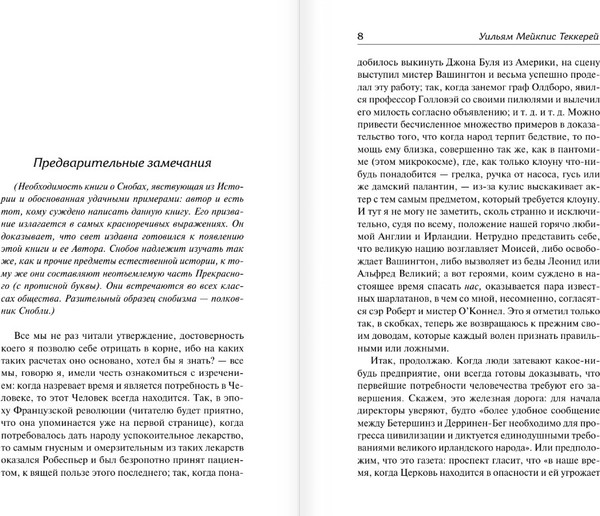 Предварительные замечания

(Необходимость книги о Снобах, явствующая из Истории и обоснованная удачными примерами: автор и есть тот, кому суждено написать данную книгу. Его призвание излагается в самых красноречивых выражениях. Он доказывает, что свет издавна готовился к появлению этой книги и ее Автора. Снобов надлежит изучать так же, как и прочие предметы естественной истории, к тому же они составляют неотъемлемую часть Прекрасного (с прописной буквы). Они встречаются во всех классах общества. Разительный образец снобизма — полковник Снобли.)

Все мы не раз читали утверждение, достоверность коего я позволю себе отрицать в корне, ибо на каких таких расчетах оно основано, хотел бы я знать? — все мы, говорю я, имели честь ознакомиться с изречением: когда назревает время и является потребность в Человеке, то этот Человек всегда находится. Так, в эпоху Французской революции (читателю будет приятно, что она упоминается уже на первой странице), когда потребовалось дать народу успокоительное лекарство, то самым гнусным и омерзительным из таких лекарств оказался Робеспьер и был безропотно принят пациентом, к вящей пользе этого последнего; так, когда пона-

8 Уильям Мейкпис Теккерей

добилось выкинуть Джона Буля из Америки, на сцену выступил мистер Вашингтон и весьма успешно проделал эту работу; так, когда занемог граф Олдборо, явился профессор Голловэй со своими пилюлями и вылечил его милость согласно объявлению; и т. д. и т. д. Можно привести бесчисленное множество примеров в доказательство того, что когда народ терпит бедствие, то помощь ему близка, совершенно так же, как в пантомиме (этом микрокосме), где, как только клоуну что-нибудь понадобится — грелка, ручка от насоса, гусь или же дамский палантин, — из-за кулис выскакивает актер с тем самым предметом, который требуется клоуну. И тут я не могу не заметить, сколь странно и исключительно, судя по всему, положение нашей горячо любимой Англии и Ирландии. Нетрудно представить себе, что великую нацию возглавляет Моисей, либо освобождает Вашингтон, либо вызволяет из беды Леонид или Альфред Великий; а вот героями, коим суждено в настоящее время спасать нас, оказывается пара известных шарлатанов, в чем со мной, несомненно, согласятся сэр Роберт и мистер О'Коннел. Это я отметил только так, в скобках, теперь же возвращаюсь к прежним своим доводам, которые каждый волен признать правильными или ложными.

Итак, продолжаю. Когда люди затевают какое-нибудь предприятие, они всегда готовы доказывать, что первейшие потребности человечества требуют его завершения. Скажем, это железная дорога: для начала директоры уверяют, будто «более удобное сообщение между Бетершинз и Дерринен-Бег необходимо для прогресса цивилизации и диктуется единодушными требованиями великого ирландского народа». Или предположим, что это газета: проспект гласит, что «в наше время, когда Церковь находится в опасности и ей угрожает